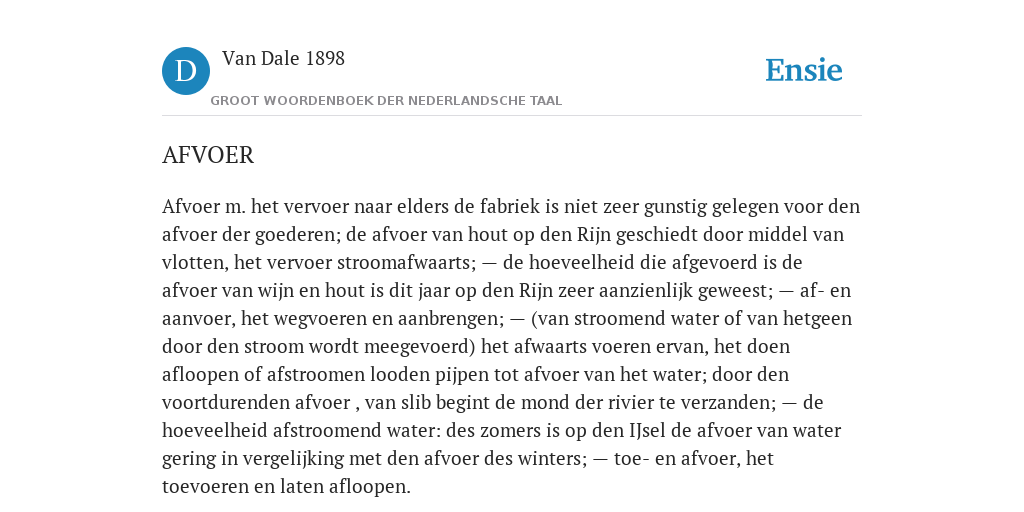 D

Van Dale 1898

GROOT WOORDENBOEK DER NEDERLANDSCHE TAAL

Ensie

AFVOER

Afvoer m. het vervoer naar elders de fabriek is niet zeer gunstig gelegen voor den afvoer der goederen; de afvoer van hout op den Rijn geschiedt door middel van vlotten, het vervoer stroomafwaarts; — de hoeveelheid die afgevoerd is de afvoer van wijn en hout is dit jaar op den Rijn zeer aanzienlijk geweest; — af- en aanvoer, het wegvoeren en aanbrengen; — (van stroomend water of van hetgeen door den stroom wordt meegevoerd) het afwaarts voeren ervan, het doen afloopen of afstroomen looden pijpen tot afvoer van het water; door den voortdurenden afvoer , van slib begint de mond der rivier te verzanden; — de hoeveelheid afstroomend water: des zomers is op den IJsel de afvoer van water gering in vergelijking met den afvoer des winters; — toe- en afvoer, het toevoeren en laten afloopen.